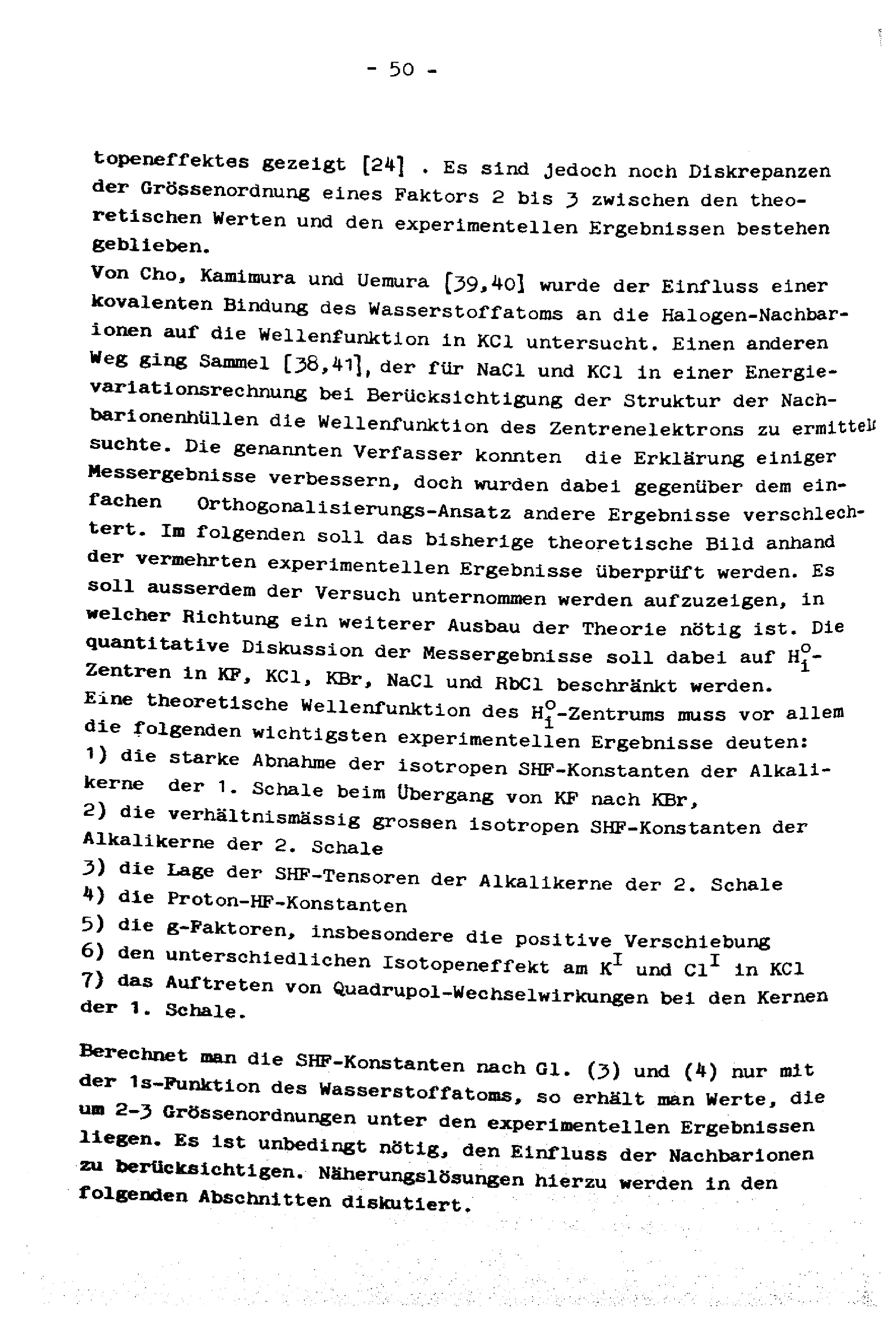 - 50 -

topeneffektes gezeigt [24] . Es sind jedoch noch Diskrepanzen der Grössenordnung eines Faktors 2 bis 3 zwischen den theoretischen Werten und den experimentellen Ergebnissen bestehen geblieben.
Von Cho, Kamimura und Uemura [39,40] wurde der Einfluss einer kovalenten Bindung des Wasserstoffatoms an die Halogen-Nachbarionen auf die Wellenfunktion in KCl untersucht. Einen anderen Weg ging Sammel [38,41], der für NaCl und KCl in einer Energievariationsrechnung bei Berücksichtigung der Struktur der Nachbarionenhüllen die Wellenfunktion des Zentrenelektrons zu ermitteln suchte. Die genannten Verfasser konnten die Erklärung einiger Messergebnisse verbessern, doch wurden dabei gegenüber dem einfachen Orthogonalisierungs-Ansatz andere Ergebnisse verschlechtert. Im folgenden soll das bisherige theoretische Bild anhand der vermehrten experimentellen Ergebnisse überprüft werden. Es soll ausserdem der Versuch unternommen werden aufzuzeigen, in welcher Richtung ein weiterer Ausbau der Theorie nötig ist. Die quantitative Diskussion der Messergebnisse soll dabei auf $H_i^o$-Zentren in KF, KCl, KBr, NaCl und RbCl beschränkt werden.
Eine theoretische Wellenfunktion des $H_i^o$-Zentrums muss vor allem die folgenden wichtigsten experimentellen Ergebnisse deuten:
1) die starke Abnahme der isotropen SHF-Konstanten der Alkalikerne der 1. Schale beim Übergang von KF nach KBr,
2) die verhältnismässig grossen isotropen SHF-Konstanten der Alkalikerne der 2. Schale
3) die Lage der SHF-Tensoren der Alkalikerne der 2. Schale
4) die Proton-HF-Konstanten
5) die g-Faktoren, insbesondere die positive Verschiebung
6) den unterschiedlichen Isotopeneffekt am $K^I$ und $Cl^I$ in KCl
7) das Auftreten von Quadrupol-Wechselwirkungen bei den Kernen der 1. Schale.

Berechnet man die SHF-Konstanten nach Gl. (3) und (4) nur mit der 1s-Funktion des Wasserstoffatoms, so erhält man Werte, die um 2-3 Grössenordnungen unter den experimentellen Ergebnissen liegen. Es ist unbedingt nötig, den Einfluss der Nachbarionen zu berücksichtigen. Näherungslösungen hierzu werden in den folgenden Abschnitten diskutiert.